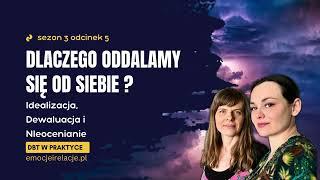 sezon 3 odcinek 5

DLACZEGO ODDALAMY SIĘ OD SIEBIE ?

Idealizacja, Dewaluacja i Nieocenianie

DBT W PRAKTYCE

emocjeirelacje.pl